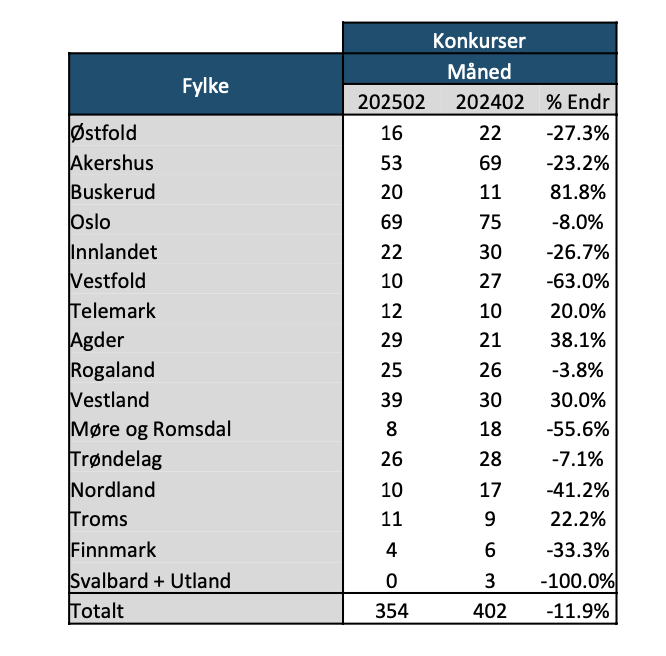 | Fylke | Konkurser | | |
|---|---|---|---|
| | Måned | | |
| | 202502 | 202402 | % Endr |
| Østfold | 16 | 22 | -27.3% |
| Akershus | 53 | 69 | -23.2% |
| Buskerud | 20 | 11 | 81.8% |
| Oslo | 69 | 75 | -8.0% |
| Innlandet | 22 | 30 | -26.7% |
| Vestfold | 10 | 27 | -63.0% |
| Telemark | 12 | 10 | 20.0% |
| Agder | 29 | 21 | 38.1% |
| Rogaland | 25 | 26 | -3.8% |
| Vestland | 39 | 30 | 30.0% |
| Møre og Romsdal | 8 | 18 | -55.6% |
| Trøndelag | 26 | 28 | -7.1% |
| Nordland | 10 | 17 | -41.2% |
| Troms | 11 | 9 | 22.2% |
| Finnmark | 4 | 6 | -33.3% |
| Svalbard + Utland | 0 | 3 | -100.0% |
| Totalt | 354 | 402 | -11.9% |